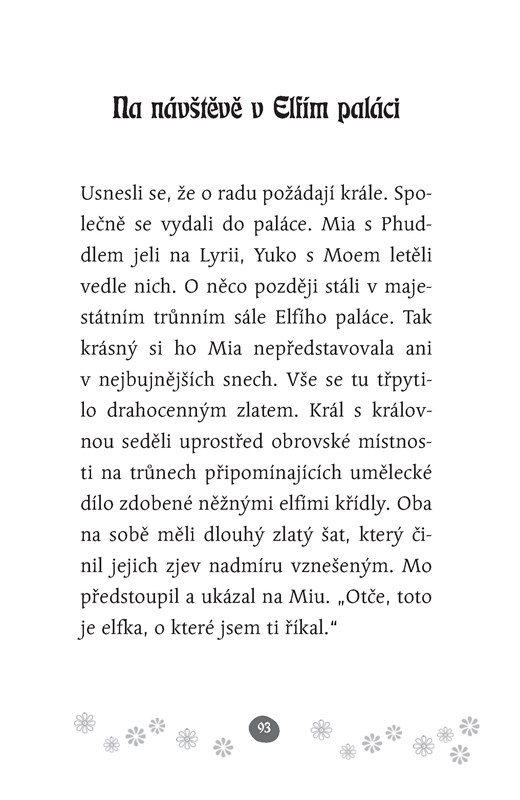 Na návštěvě v Elfím paláci

Usnesli se, že o radu požádají krále. Společně se vydali do paláce. Mia s Phuddlem jeli na Lyrii, Yuko s Moem letěli vedle nich. O něco později stáli v majestátním trůnním sále Elfího paláce. Tak krásný si ho Mia nepředstavovala ani v nejbujnějších snech. Vše se tu třpytilo drahocenným zlatem. Král s královnou seděli uprostřed obrovské místnosti na trůnech připomínajících umělecké dílo zdobené něžnými elfími křídly. Oba na sobě měli dlouhý zlatý šat, který činil jejich zjev nadmíru vznešeným. Mo předstoupil a ukázal na Miu. „Otče, toto je elfka, o které jsem ti říkal."

93